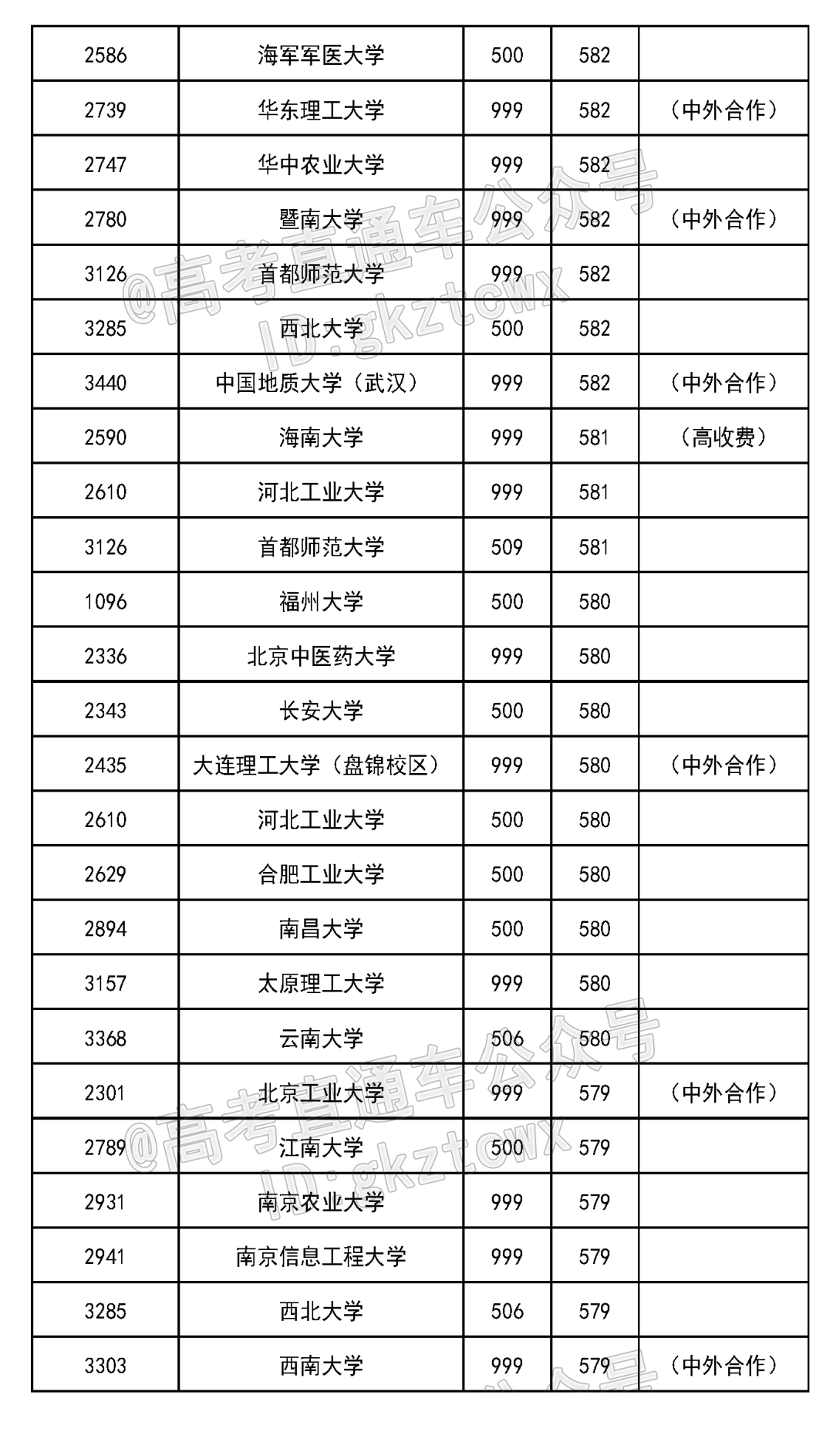 | 2586 | 海军军医大学 | 500 | 582 | |
|---|---|---|---|---|
| 2739 | 华东理工大学 | 999 | 582 | （中外合作） |
| 2747 | 华中农业大学 | 999 | 582 | |
| 2780 | 暨南大学 | 999 | 582 | （中外合作） |
| 3126 | 首都师范大学 | 999 | 582 | |
| 3285 | 西北大学 | 500 | 582 | |
| 3440 | 中国地质大学（武汉） | 999 | 582 | （中外合作） |
| 2590 | 海南大学 | 999 | 581 | （高收费） |
| 2610 | 河北工业大学 | 999 | 581 | |
| 3126 | 首都师范大学 | 509 | 581 | |
| 1096 | 福州大学 | 500 | 580 | |
| 2336 | 北京中医药大学 | 999 | 580 | |
| 2343 | 长安大学 | 500 | 580 | |
| 2435 | 大连理工大学（盘锦校区） | 999 | 580 | （中外合作） |
| 2610 | 河北工业大学 | 500 | 580 | |
| 2629 | 合肥工业大学 | 500 | 580 | |
| 2894 | 南昌大学 | 500 | 580 | |
| 3157 | 太原理工大学 | 999 | 580 | |
| 3368 | 云南大学 | 506 | 580 | |
| 2301 | 北京工业大学 | 999 | 579 | （中外合作） |
| 2789 | 江南大学 | 500 | 579 | |
| 2931 | 南京农业大学 | 999 | 579 | |
| 2941 | 南京信息工程大学 | 999 | 579 | |
| 3285 | 西北大学 | 506 | 579 | |
| 3303 | 西南大学 | 999 | 579 | （中外合作） |

@高考直通车公众号 ID:gkztcwx
@高考直通车公众号 ID:gkztcwx